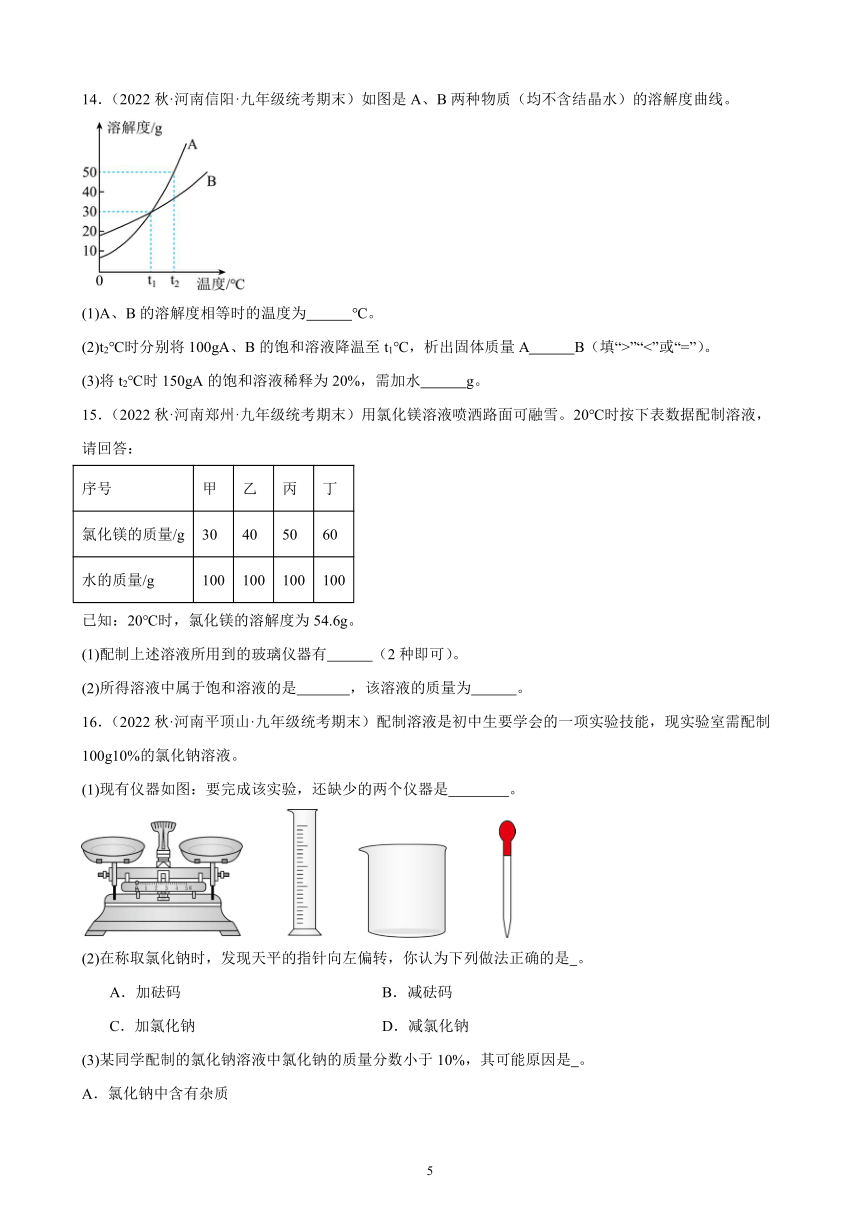 14．（2022 秋·河南信阳·九年级统考期末）如图是 A、B 两种物质（均不含结晶水）的溶解度曲线。

溶解度/g
A
B
50
40
30
20
10
0
$t_1$
$t_2$
温度/℃

(1)A、B 的溶解度相等时的温度为______℃。

(2)$t_2$℃时分别将 100gA、B 的饱和溶液降温至 $t_1$℃，析出固体质量 A______B（填“>”“<”或“=”）。

(3)将 $t_2$℃时 150gA 的饱和溶液稀释为 20%，需加水______g。

15．（2022 秋·河南郑州·九年级统考期末）用氯化镁溶液喷洒路面可融雪。20℃时按下表数据配制溶液，请回答：

| 序号 | 甲 | 乙 | 丙 | 丁 |
|---|---|---|---|---|
| 氯化镁的质量/g | 30 | 40 | 50 | 60 |
| 水的质量/g | 100 | 100 | 100 | 100 |

已知：20℃时，氯化镁的溶解度为 54.6g。

(1)配制上述溶液所用到的玻璃仪器有______（2 种即可）。

(2)所得溶液中属于饱和溶液的是_______，该溶液的质量为______。

16．（2022 秋·河南平顶山·九年级统考期末）配制溶液是初中生要学会的一项实验技能，现实验室需配制 100g10%的氯化钠溶液。

(1)现有仪器如图：要完成该实验，还缺少的两个仪器是________。

(2)在称取氯化钠时，发现天平的指针向左偏转，你认为下列做法正确的是_。

A．加砝码
B．减砝码
C．加氯化钠
D．减氯化钠

(3)某同学配制的氯化钠溶液中氯化钠的质量分数小于 10%，其可能原因是_。

A．氯化钠中含有杂质

5